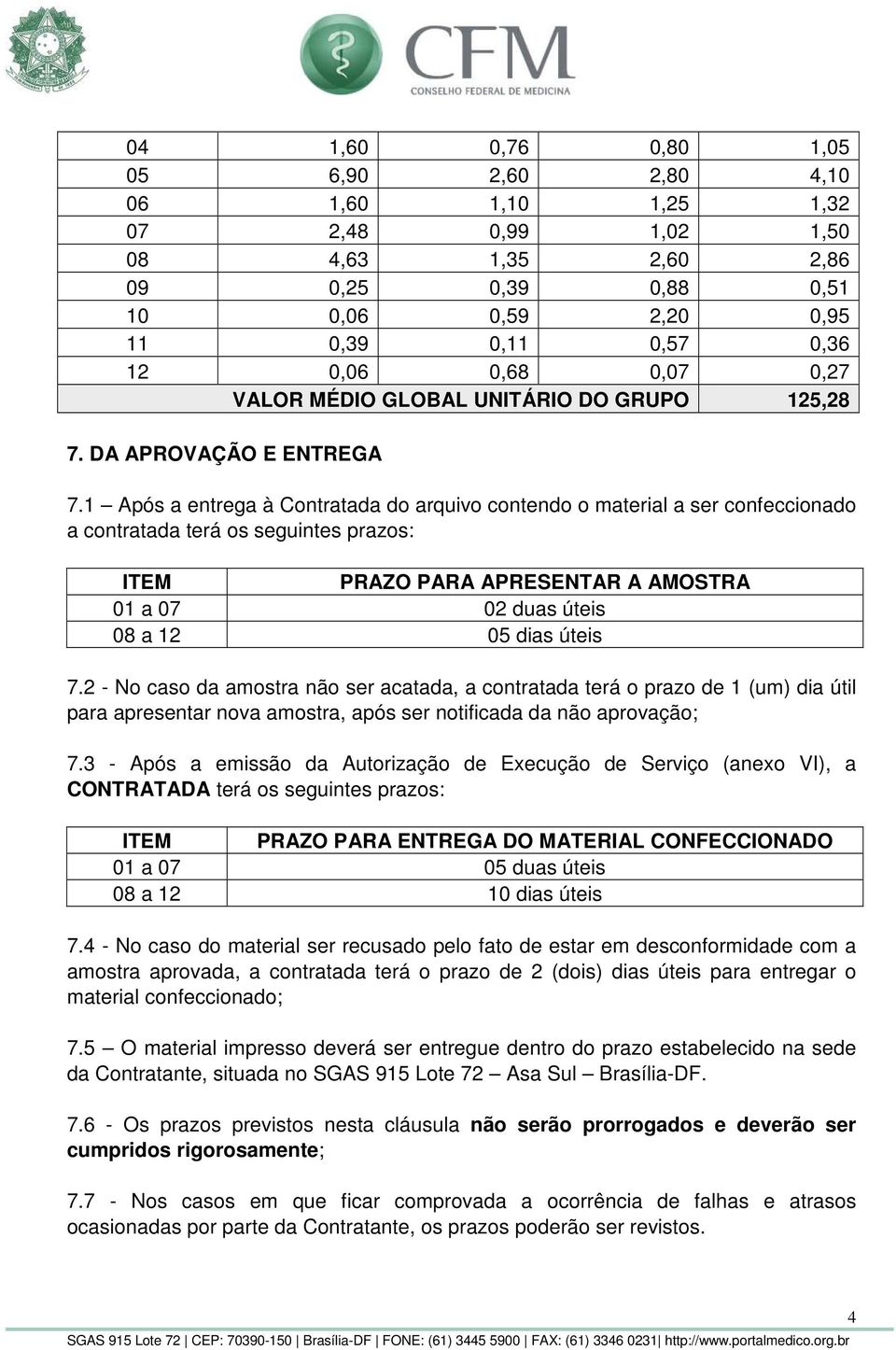 CFM
CONSELHO FEDERAL DE MEDICINA

| 04 | 1,60 | 0,76 | 0,80 | 1,05 |
|---|---|---|---|---|
| 05 | 6,90 | 2,60 | 2,80 | 4,10 |
| 06 | 1,60 | 1,10 | 1,25 | 1,32 |
| 07 | 2,48 | 0,99 | 1,02 | 1,50 |
| 08 | 4,63 | 1,35 | 2,60 | 2,86 |
| 09 | 0,25 | 0,39 | 0,88 | 0,51 |
| 10 | 0,06 | 0,59 | 2,20 | 0,95 |
| 11 | 0,39 | 0,11 | 0,57 | 0,36 |
| 12 | 0,06 | 0,68 | 0,07 | 0,27 |
| VALOR MÉDIO GLOBAL UNITÁRIO DO GRUPO | | | | 125,28 |

7. DA APROVAÇÃO E ENTREGA

7.1 – Após a entrega à Contratada do arquivo contendo o material a ser confeccionado a contratada terá os seguintes prazos:

| ITEM | PRAZO PARA APRESENTAR A AMOSTRA |
|---|---|
| 01 a 07 | 02 duas úteis |
| 08 a 12 | 05 dias úteis |

7.2 - No caso da amostra não ser acatada, a contratada terá o prazo de 1 (um) dia útil para apresentar nova amostra, após ser notificada da não aprovação;

7.3 - Após a emissão da Autorização de Execução de Serviço (anexo VI), a CONTRATADA terá os seguintes prazos:

| ITEM | PRAZO PARA ENTREGA DO MATERIAL CONFECCIONADO |
|---|---|
| 01 a 07 | 05 duas úteis |
| 08 a 12 | 10 dias úteis |

7.4 - No caso do material ser recusado pelo fato de estar em desconformidade com a amostra aprovada, a contratada terá o prazo de 2 (dois) dias úteis para entregar o material confeccionado;

7.5 – O material impresso deverá ser entregue dentro do prazo estabelecido na sede da Contratante, situada no SGAS 915 Lote 72 – Asa Sul – Brasília-DF.

7.6 - Os prazos previstos nesta cláusula não serão prorrogados e deverão ser cumpridos rigorosamente;

7.7 - Nos casos em que ficar comprovada a ocorrência de falhas e atrasos ocasionadas por parte da Contratante, os prazos poderão ser revistos.

4

SGAS 915 Lote 72 | CEP: 70390-150 | Brasília-DF | FONE: (61) 3445 5900 | FAX: (61) 3346 0231| http://www.portalmedico.org.br